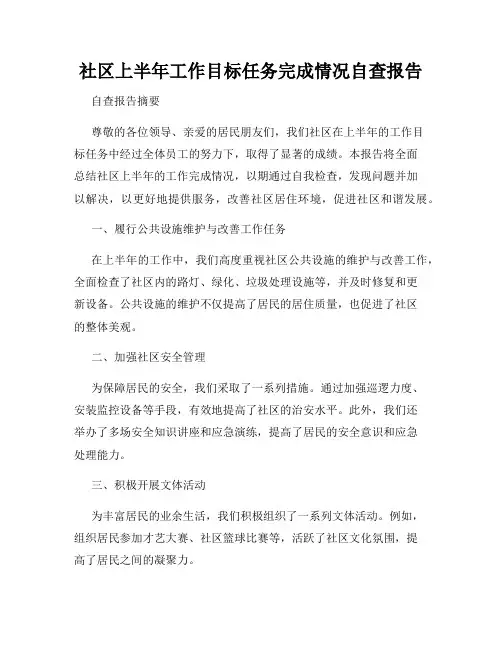 社区上半年工作目标任务完成情况自查报告

自查报告摘要

尊敬的各位领导、亲爱的居民朋友们，我们社区在上半年的工作目标任务中经过全体员工的努力下，取得了显著的成绩。本报告将全面总结社区上半年的工作完成情况，以期通过自我检查，发现问题并加以解决，以更好地提供服务，改善社区居住环境，促进社区和谐发展。

一、履行公共设施维护与改善工作任务

在上半年的工作中，我们高度重视社区公共设施的维护与改善工作，全面检查了社区内的路灯、绿化、垃圾处理设施等，并及时修复和更新设备。公共设施的维护不仅提高了居民的居住质量，也促进了社区的整体美观。

二、加强社区安全管理

为保障居民的安全，我们采取了一系列措施。通过加强巡逻力度、安装监控设备等手段，有效地提高了社区的治安水平。此外，我们还举办了多场安全知识讲座和应急演练，提高了居民的安全意识和应急处理能力。

三、积极开展文体活动

为丰富居民的业余生活，我们积极组织了一系列文体活动。例如，组织居民参加才艺大赛、社区篮球比赛等，活跃了社区文化氛围，提高了居民之间的凝聚力。